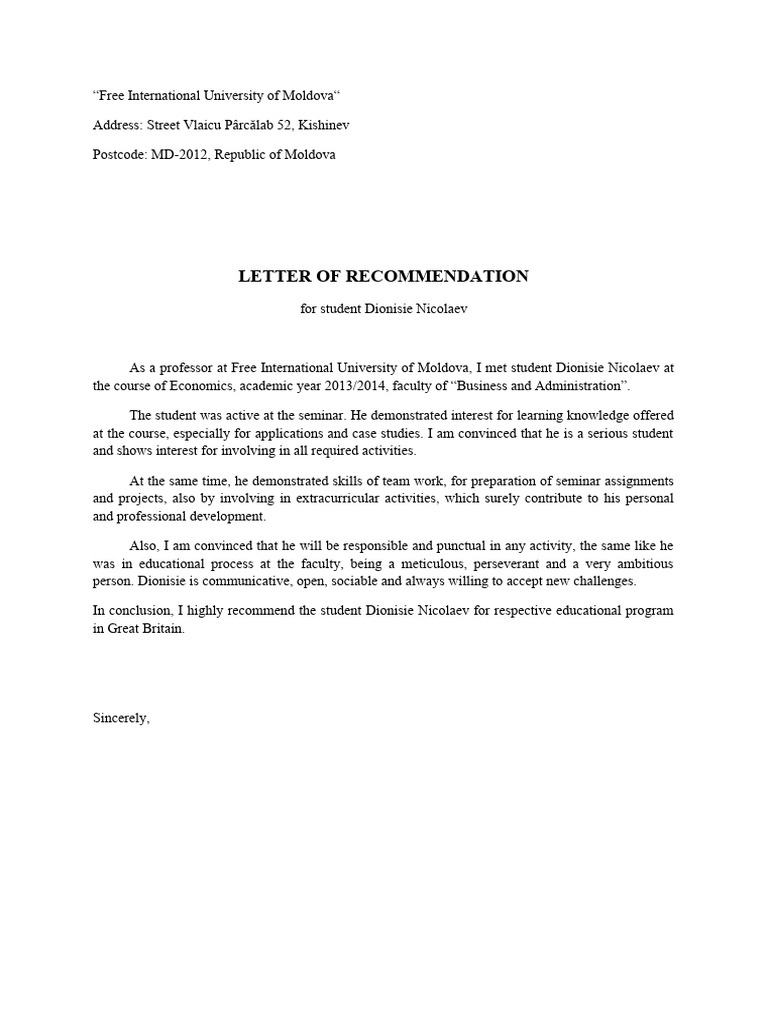 “Free International University of Moldova“

Address: Street Vlaicu Pârcălab 52, Kishinev

Postcode: MD-2012, Republic of Moldova

LETTER OF RECOMMENDATION

for student Dionisie Nicolaev

As a professor at Free International University of Moldova, I met student Dionisie Nicolaev at the course of Economics, academic year 2013/2014, faculty of “Business and Administration”.

The student was active at the seminar. He demonstrated interest for learning knowledge offered at the course, especially for applications and case studies. I am convinced that he is a serious student and shows interest for involving in all required activities.

At the same time, he demonstrated skills of team work, for preparation of seminar assignments and projects, also by involving in extracurricular activities, which surely contribute to his personal and professional development.

Also, I am convinced that he will be responsible and punctual in any activity, the same like he was in educational process at the faculty, being a meticulous, perseverant and a very ambitious person. Dionisie is communicative, open, sociable and always willing to accept new challenges.

In conclusion, I highly recommend the student Dionisie Nicolaev for respective educational program in Great Britain.

Sincerely,